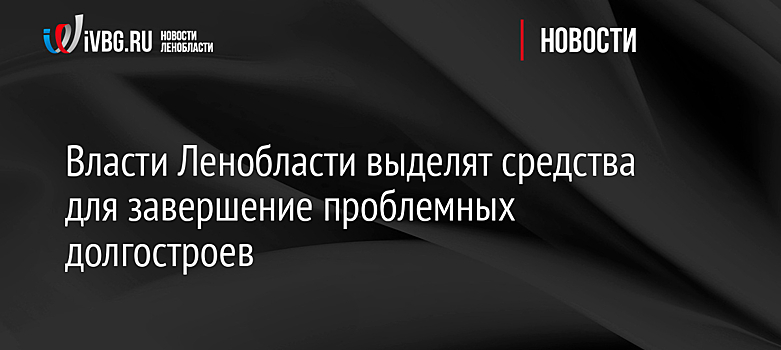 iVBG.RU НОВОСТИ ЛЕНОБЛАСТИ

НОВОСТИ

Власти Ленобласти выделят средства для завершение проблемных долгостроев